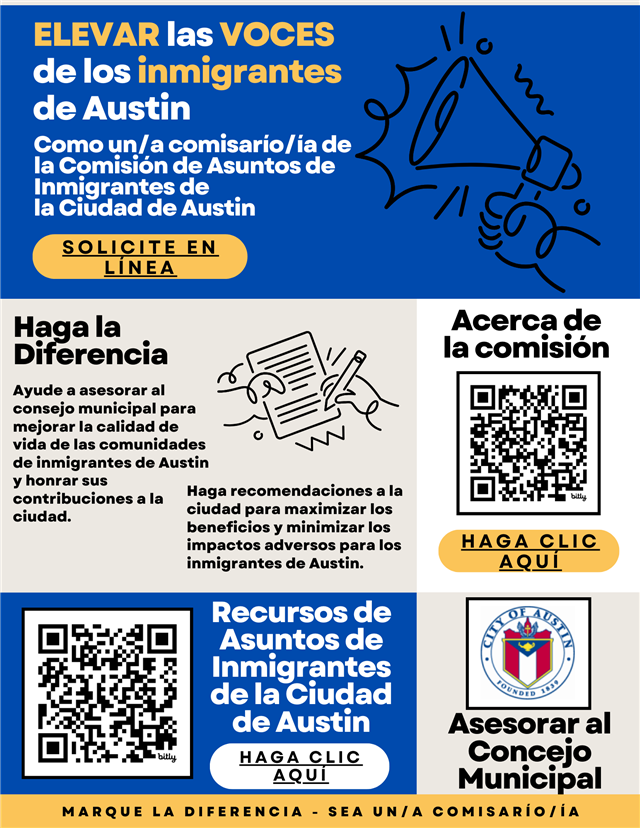 ELEVAR las VOCES de los inmigrantes de Austin

Como un/a comisarío/ía de la Comisión de Asuntos de Inmigrantes de la Ciudad de Austin

SOLICITE EN LÍNEA

Haga la Diferencia

Ayude a asesorar al consejo municipal para mejorar la calidad de vida de las comunidades de inmigrantes de Austin y honrar sus contribuciones a la ciudad.

Haga recomendaciones a la ciudad para maximizar los beneficios y minimizar los impactos adversos para los inmigrantes de Austin.

Acerca de la comisión

bitly

HAGA CLIC AQUÍ

bitly

Recursos de Asuntos de Inmigrantes de la Ciudad de Austin

HAGA CLIC AQUÍ

CITY OF AUSTIN FOUNDED 1839

Asesorar al Concejo Municipal

MARQUE LA DIFERENCIA - SEA UN/A COMISARÍO/ÍA